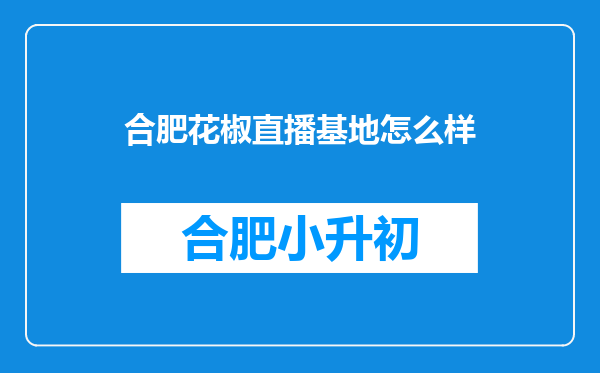 合肥花椒直播基地怎么样

合肥小升初